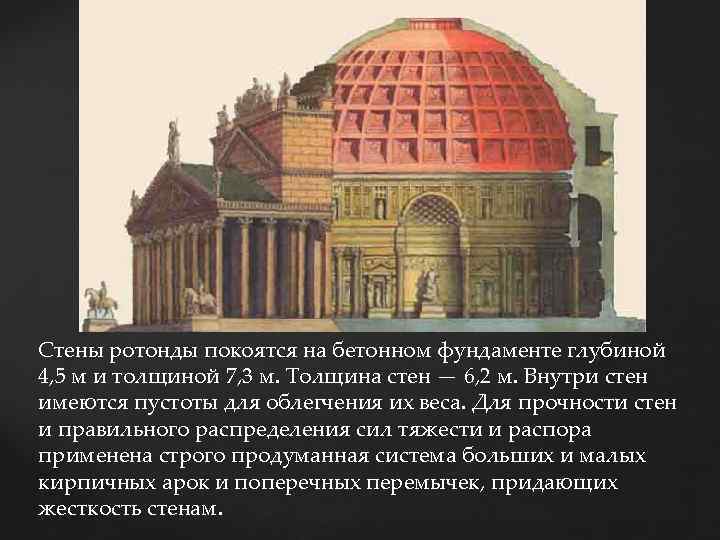 Стены ротонды покоятся на бетонном фундаменте глубиной 4,5 м и толщиной 7,3 м. Толщина стен — 6,2 м. Внутри стен имеются пустоты для облегчения их веса. Для прочности стен и правильного распределения сил тяжести и распора применена строго продуманная система больших и малых кирпичных арок и поперечных перемычек, придающих жесткость стенам.